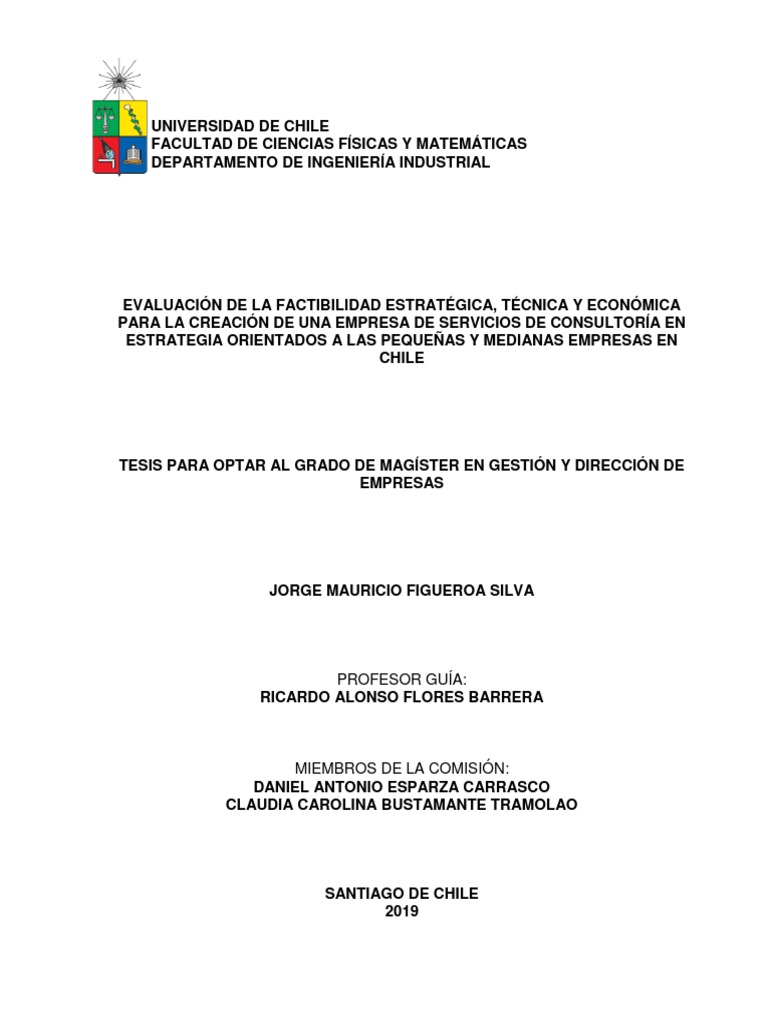 UNIVERSIDAD DE CHILE
FACULTAD DE CIENCIAS FÍSICAS Y MATEMÁTICAS
DEPARTAMENTO DE INGENIERÍA INDUSTRIAL

EVALUACIÓN DE LA FACTIBILIDAD ESTRATÉGICA, TÉCNICA Y ECONÓMICA PARA LA CREACIÓN DE UNA EMPRESA DE SERVICIOS DE CONSULTORÍA EN ESTRATEGIA ORIENTADOS A LAS PEQUEÑAS Y MEDIANAS EMPRESAS EN CHILE

TESIS PARA OPTAR AL GRADO DE MAGÍSTER EN GESTIÓN Y DIRECCIÓN DE EMPRESAS

JORGE MAURICIO FIGUEROA SILVA

PROFESOR GUÍA:
RICARDO ALONSO FLORES BARRERA

MIEMBROS DE LA COMISIÓN:
DANIEL ANTONIO ESPARZA CARRASCO
CLAUDIA CAROLINA BUSTAMANTE TRAMOLAO

SANTIAGO DE CHILE
2019